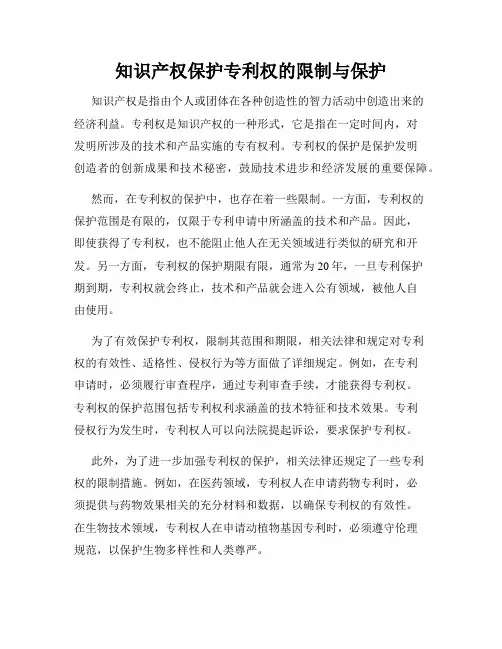 知识产权保护专利权的限制与保护

知识产权是指由个人或团体在各种创造性的智力活动中创造出来的经济利益。专利权是知识产权的一种形式，它是指在一定时间内，对发明所涉及的技术和产品实施的专有权利。专利权的保护是保护发明创造者的创新成果和技术秘密，鼓励技术进步和经济发展的重要保障。

然而，在专利权的保护中，也存在着一些限制。一方面，专利权的保护范围是有限的，仅限于专利申请中所涵盖的技术和产品。因此，即使获得了专利权，也不能阻止他人在无关领域进行类似的研究和开发。另一方面，专利权的保护期限有限，通常为20年，一旦专利保护期到期，专利权就会终止，技术和产品就会进入公有领域，被他人自由使用。

为了有效保护专利权，限制其范围和期限，相关法律和规定对专利权的有效性、适格性、侵权行为等方面做了详细规定。例如，在专利申请时，必须履行审查程序，通过专利审查手续，才能获得专利权。专利权的保护范围包括专利权利求涵盖的技术特征和技术效果。专利侵权行为发生时，专利权人可以向法院提起诉讼，要求保护专利权。

此外，为了进一步加强专利权的保护，相关法律还规定了一些专利权的限制措施。例如，在医药领域，专利权人在申请药物专利时，必须提供与药物效果相关的充分材料和数据，以确保专利权的有效性。在生物技术领域，专利权人在申请动植物基因专利时，必须遵守伦理规范，以保护生物多样性和人类尊严。